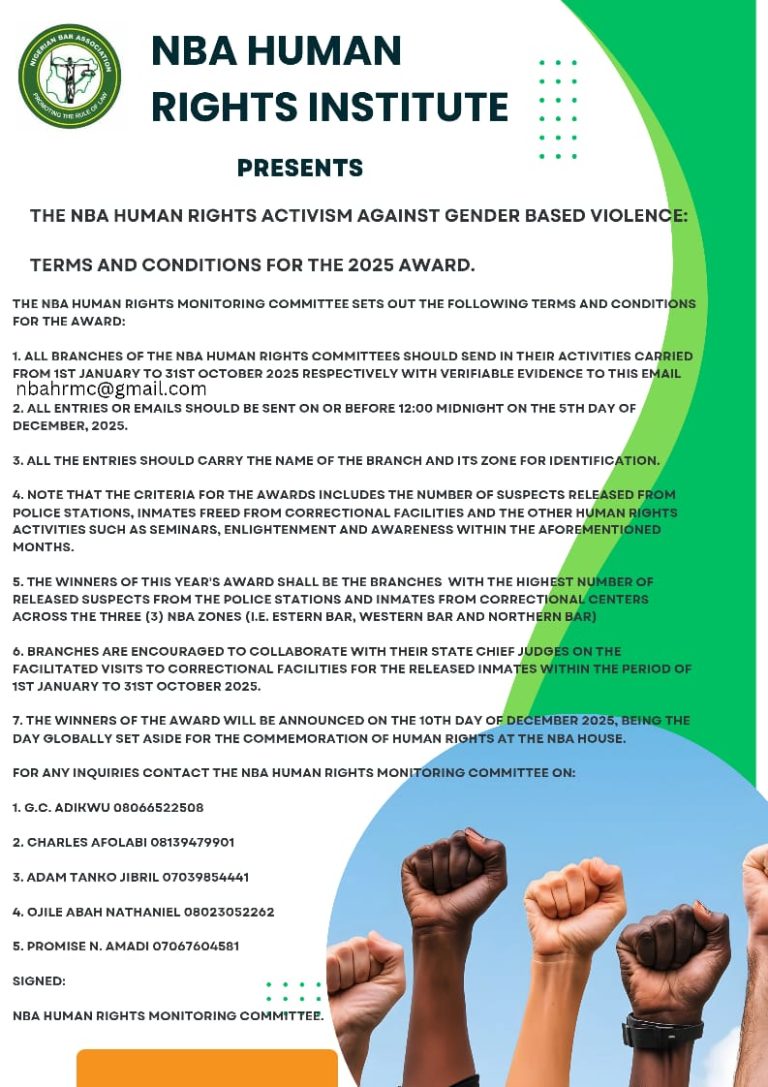 NIGERIAN BAR ASSOCIATION
PROMOTING THE RULE OF LAW

NBA HUMAN RIGHTS INSTITUTE

PRESENTS

THE NBA HUMAN RIGHTS ACTIVISM AGAINST GENDER BASED VIOLENCE:

TERMS AND CONDITIONS FOR THE 2025 AWARD.

THE NBA HUMAN RIGHTS MONITORING COMMITTEE SETS OUT THE FOLLOWING TERMS AND CONDITIONS FOR THE AWARD:

1. ALL BRANCHES OF THE NBA HUMAN RIGHTS COMMITTEES SHOULD SEND IN THEIR ACTIVITIES CARRIED FROM 1ST JANUARY TO 31ST OCTOBER 2025 RESPECTIVELY WITH VERIFIABLE EVIDENCE TO THIS EMAIL nbahrmc@gmail.com

2. ALL ENTRIES OR EMAILS SHOULD BE SENT ON OR BEFORE 12:00 MIDNIGHT ON THE 5TH DAY OF DECEMBER, 2025.

3. ALL THE ENTRIES SHOULD CARRY THE NAME OF THE BRANCH AND ITS ZONE FOR IDENTIFICATION.

4. NOTE THAT THE CRITERIA FOR THE AWARDS INCLUDES THE NUMBER OF SUSPECTS RELEASED FROM POLICE STATIONS, INMATES FREED FROM CORRECTIONAL FACILITIES AND THE OTHER HUMAN RIGHTS ACTIVITIES SUCH AS SEMINARS, ENLIGHTENMENT AND AWARENESS WITHIN THE AFOREMENTIONED MONTHS.

5. THE WINNERS OF THIS YEAR'S AWARD SHALL BE THE BRANCHES WITH THE HIGHEST NUMBER OF RELEASED SUSPECTS FROM THE POLICE STATIONS AND INMATES FROM CORRECTIONAL CENTERS ACROSS THE THREE (3) NBA ZONES (I.E. ESTERN BAR, WESTERN BAR AND NORTHERN BAR)

6. BRANCHES ARE ENCOURAGED TO COLLABORATE WITH THEIR STATE CHIEF JUDGES ON THE FACILITATED VISITS TO CORRECTIONAL FACILITIES FOR THE RELEASED INMATES WITHIN THE PERIOD OF 1ST JANUARY TO 31ST OCTOBER 2025.

7. THE WINNERS OF THE AWARD WILL BE ANNOUNCED ON THE 10TH DAY OF DECEMBER 2025, BEING THE DAY GLOBALLY SET ASIDE FOR THE COMMEMORATION OF HUMAN RIGHTS AT THE NBA HOUSE.

FOR ANY INQUIRIES CONTACT THE NBA HUMAN RIGHTS MONITORING COMMITTEE ON:

1. G.C. ADIKWU 08066522508

2. CHARLES AFOLABI 08139479901

3. ADAM TANKO JIBRIL 07039854441

4. OJILE ABAH NATHANIEL 08023052262

5. PROMISE N. AMADI 07067604581

SIGNED:

NBA HUMAN RIGHTS MONITORING COMMITTEE.